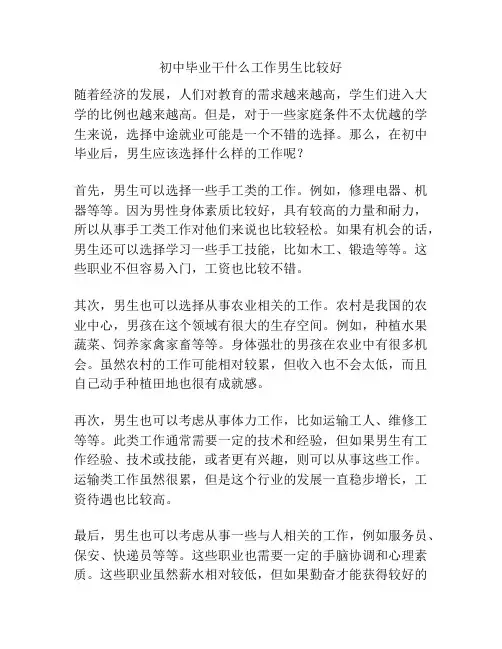 初中毕业干什么工作男生比较好

随着经济的发展，人们对教育的需求越来越高，学生们进入大学的比例也越来越高。但是，对于一些家庭条件不太优越的学生来说，选择中途就业可能是一个不错的选择。那么，在初中毕业后，男生应该选择什么样的工作呢？

首先，男生可以选择一些手工类的工作。例如，修理电器、机器等等。因为男性身体素质比较好，具有较高的力量和耐力，所以从事手工类工作对他们来说也比较轻松。如果有机会的话，男生还可以选择学习一些手工技能，比如木工、锻造等等。这些职业不但容易入门，工资也比较不错。

其次，男生也可以选择从事农业相关的工作。农村是我国的农业中心，男孩在这个领域有很大的生存空间。例如，种植水果蔬菜、饲养家禽家畜等等。身体强壮的男孩在农业中有很多机会。虽然农村的工作可能相对较累，但收入也不会太低，而且自己动手种植田地也很有成就感。

再次，男生也可以考虑从事体力工作，比如运输工人、维修工等等。此类工作通常需要一定的技术和经验，但如果男生有工作经验、技术或技能，或者更有兴趣，则可以从事这些工作。运输类工作虽然很累，但是这个行业的发展一直稳步增长，工资待遇也比较高。

最后，男生也可以考虑从事一些与人相关的工作，例如服务员、保安、快递员等等。这些职业也需要一定的手脑协调和心理素质。这些职业虽然薪水相对较低，但如果勤奋才能获得较好的